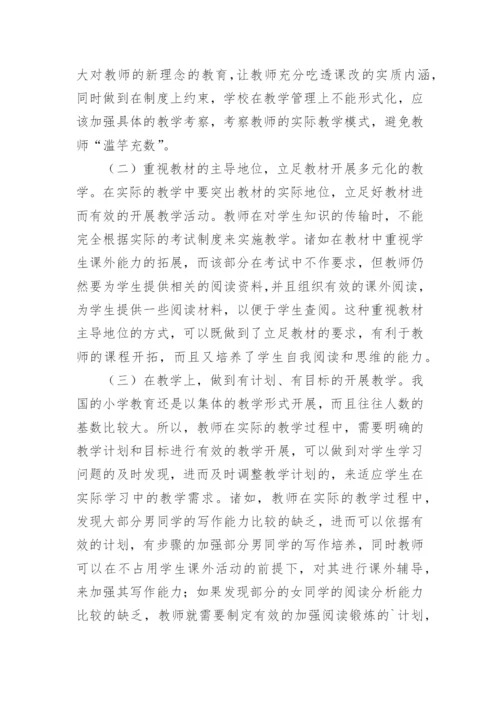 大对教师的新理念的教育，让教师充分吃透课改的实质内涵，同时做到在制度上约束，学校在教学管理上不能形式化，应该加强具体的教学考察，考察教师的实际教学模式，避免教师“滥竽充数”。

（二）重视教材的主导地位，立足教材开展多元化的教学。在实际的教学中要突出教材的实际地位，立足好教材进而有效的开展教学活动。教师在对学生知识的传输时，不能完全根据实际的考试制度来实施教学。诸如在教材中重视学生课外能力的拓展，而该部分在考试中不作要求，但教师仍然要为学生提供相关的阅读资料，并且组织有效的课外阅读，为学生提供一些阅读材料，以便于学生查阅。这种重视教材主导地位的方式，可以既做到了立足教材的要求，有利于教师的课程开拓，而且又培养了学生自我阅读和思维的能力。

（三）在教学上，做到有计划、有目标的开展教学。我国的小学教育还是以集体的教学形式开展，而且往往人数的基数比较大。所以，教师在实际的教学过程中，需要明确的教学计划和目标进行有效的教学开展，可以做到对学生学习问题的及时发现，进而及时调整教学计划的，来适应学生在实际学习中的教学需求。诸如，教师在实际的教学过程中，发现大部分男同学的写作能力比较的缺乏，进而可以依据有效的计划，有步骤的加强部分男同学的写作培养，同时教师可以在不占用学生课外活动的前提下，对其进行课外辅导，来加强其写作能力；如果发现部分的女同学的阅读分析能力比较的缺乏，教师就需要制定有效的加强阅读锻炼的`计划，